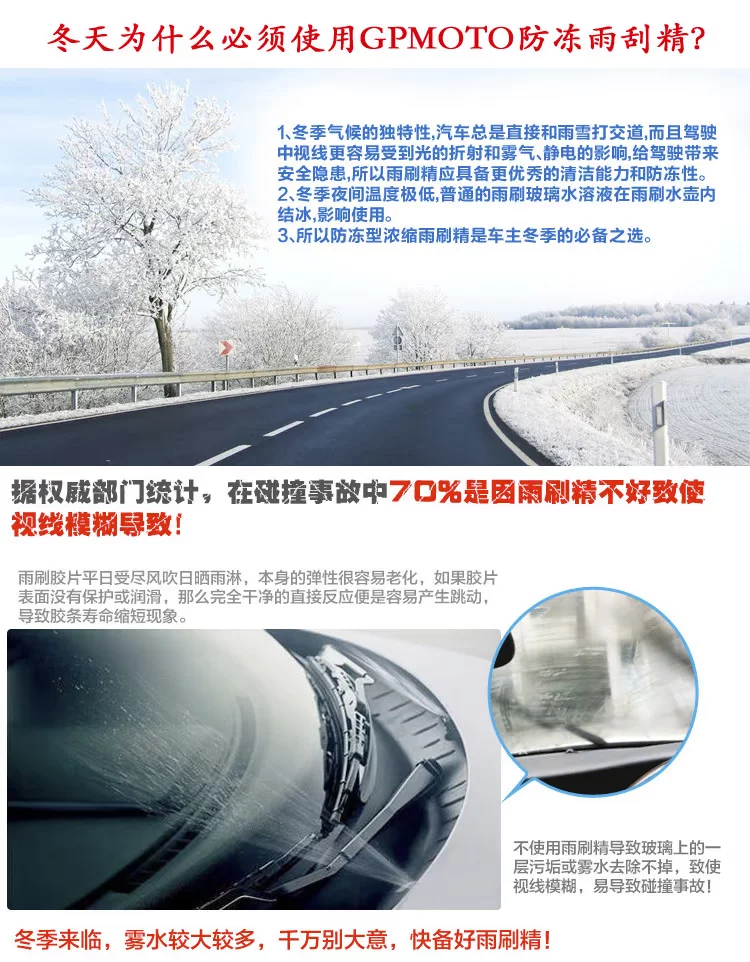 冬天为什么必须使用GPMOTO防冻雨刮精？

1、冬季气候的独特性，汽车总是直接和雨雪打交道，而且驾驶中视线更容易受到光的折射和雾气、静电的影响，给驾驶带来安全隐患，所以雨刷精应具备更优秀的清洁能力和防冻性。
2、冬季夜间温度极低，普通的雨刷玻璃水溶液在雨刷水壶内结冰，影响使用。
3、所以防冻型浓缩雨刷精是车主冬季的必备之选。

据权威部门统计，在碰撞事故中70%是因雨刷精不好致使视线模糊导致！

雨刷胶片平日受尽风吹日晒雨淋，本身的弹性很容易老化，如果胶片表面没有保护或润滑，那么完全干净的直接反应便是容易产生跳动，导致胶条寿命缩短现象。

不使用雨刷精导致玻璃上的一层污垢或雾水去除不掉，致使视线模糊，易导致碰撞事故！

冬季来临，雾水较大较多，千万别大意，快备好雨刷精！